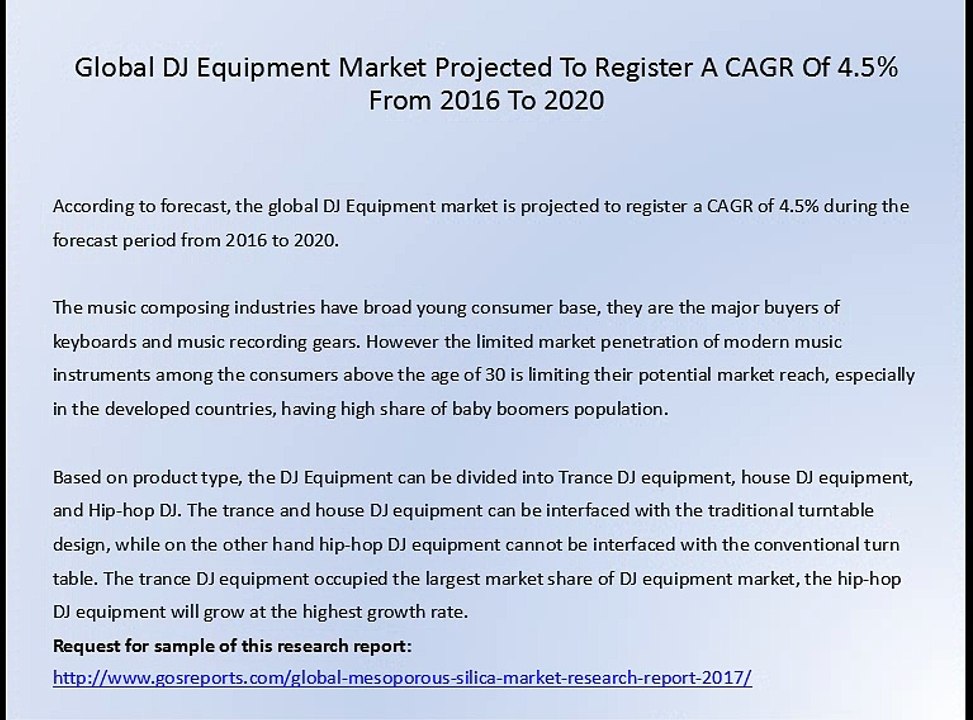 Global DJ Equipment Market Projected To Register A CAGR Of 4.5% From 2016 To 2020

According to forecast, the global DJ Equipment market is projected to register a CAGR of 4.5% during the forecast period from 2016 to 2020.

The music composing industries have broad young consumer base, they are the major buyers of keyboards and music recording gears. However the limited market penetration of modern music instruments among the consumers above the age of 30 is limiting their potential market reach, especially in the developed countries, having high share of baby boomers population.

Based on product type, the DJ Equipment can be divided into Trance DJ equipment, house DJ equipment, and Hip-hop DJ. The trance and house DJ equipment can be interfaced with the traditional turntable design, while on the other hand hip-hop DJ equipment cannot be interfaced with the conventional turn table. The trance DJ equipment occupied the largest market share of DJ equipment market, the hip-hop DJ equipment will grow at the highest growth rate.

Request for sample of this research report:

http://www.gosreports.com/global-mesoporous-silica-market-research-report-2017/